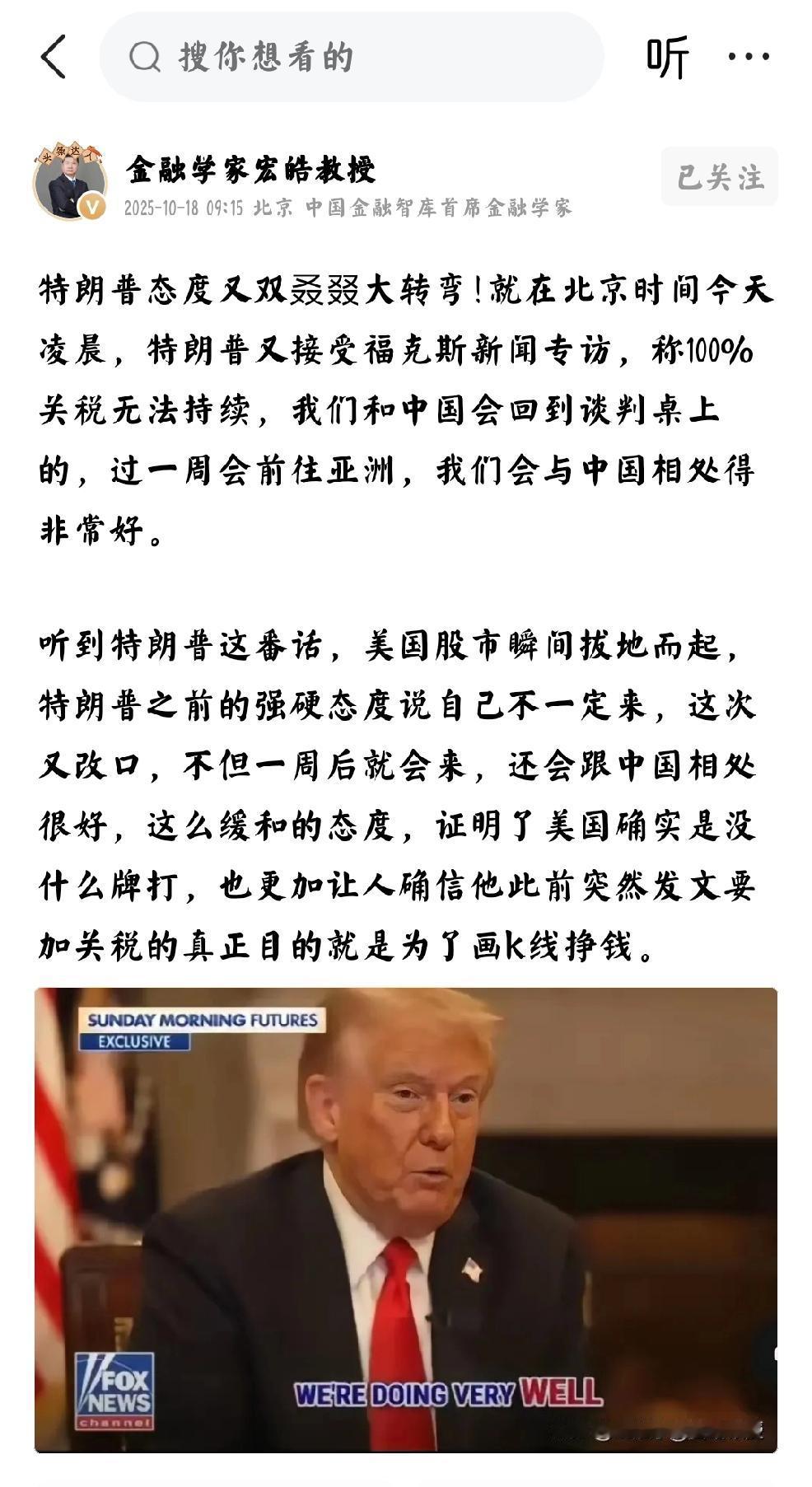 搜你想看的

听

头条达人

金融学家宏皓教授

2025-10-18 09:15 北京 中国金融智库首席金融学家

已关注

特朗普态度又双叒叕大转弯！就在北京时间今天凌晨，特朗普又接受福克斯新闻专访，称100%关税无法持续，我们和中国会回到谈判桌上的，过一周会前往亚洲，我们会与中国相处得非常好。

听到特朗普这番话，美国股市瞬间拔地而起，特朗普之前的强硬态度说自己不一定来，这次又改口，不但一周后就会来，还会跟中国相处很好，这么缓和的态度，证明了美国确实是没什么牌打，也更加让人确信他此前突然发文要加关税的真正目的就是为了画k线挣钱。

SUNDAY MORNING FUTURES
EXCLUSIVE

FOX NEWS channel

WE'RE DOING VERY WELL